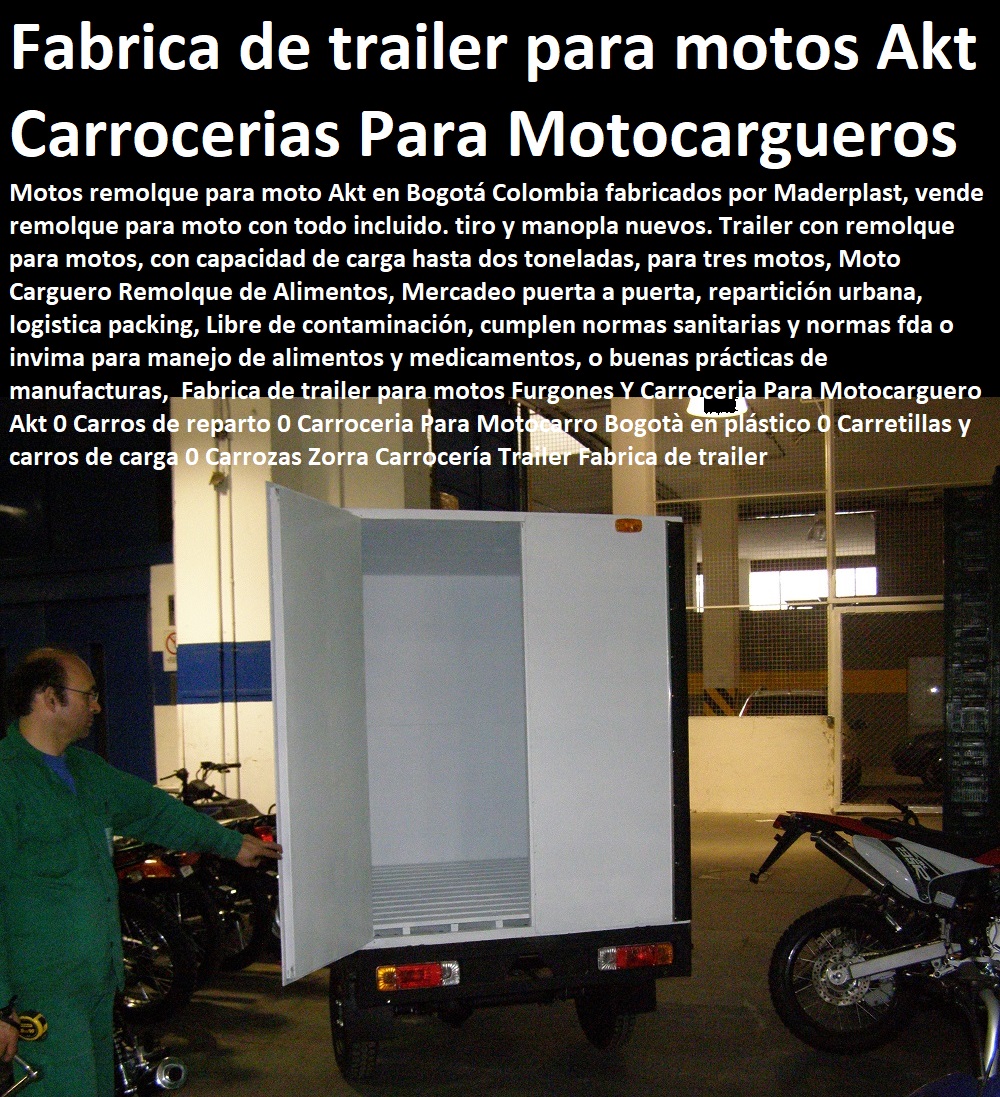 Fabrica de trailer para motos Akt Carrocerias Para Motocargueros

Motos remolque para moto Akt en Bogotá Colombia fabricados por Maderplast, vende remolque para moto con todo incluido. tiro y manopla nuevos. Trailer con remolque para motos, con capacidad de carga hasta dos toneladas, para tres motos, Moto Carguero Remolque de Alimentos, Mercadeo puerta a puerta, repartición urbana, logistica packing, Libre de contaminación, cumplen normas sanitarias y normas fda o invima para manejo de alimentos y medicamentos, o buenas prácticas de manufacturas, Fabrica de trailer para motos Furgones Y Carroceria Para Motocarguero Akt 0 Carros de reparto 0 Carroceria Para Motocarro Bogotà en plástico 0 Carretillas y carros de carga 0 Carrozas Zorra Carrocería Trailer Fabrica de trailer